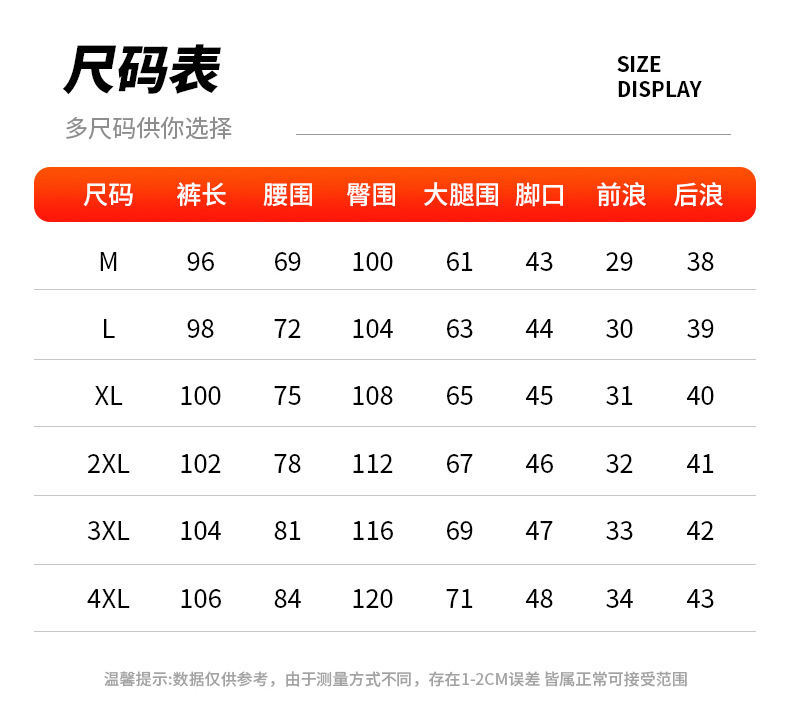 尺码表

SIZE DISPLAY

多尺码供你选择

| 尺码 | 裤长 | 腰围 | 臀围 | 大腿围 | 脚口 | 前浪 | 后浪 |
|---|---|---|---|---|---|---|---|
| M | 96 | 69 | 100 | 61 | 43 | 29 | 38 |
| L | 98 | 72 | 104 | 63 | 44 | 30 | 39 |
| XL | 100 | 75 | 108 | 65 | 45 | 31 | 40 |
| 2XL | 102 | 78 | 112 | 67 | 46 | 32 | 41 |
| 3XL | 104 | 81 | 116 | 69 | 47 | 33 | 42 |
| 4XL | 106 | 84 | 120 | 71 | 48 | 34 | 43 |

温馨提示:数据仅供参考，由于测量方式不同，存在1-2CM误差 皆属正常可接受范围